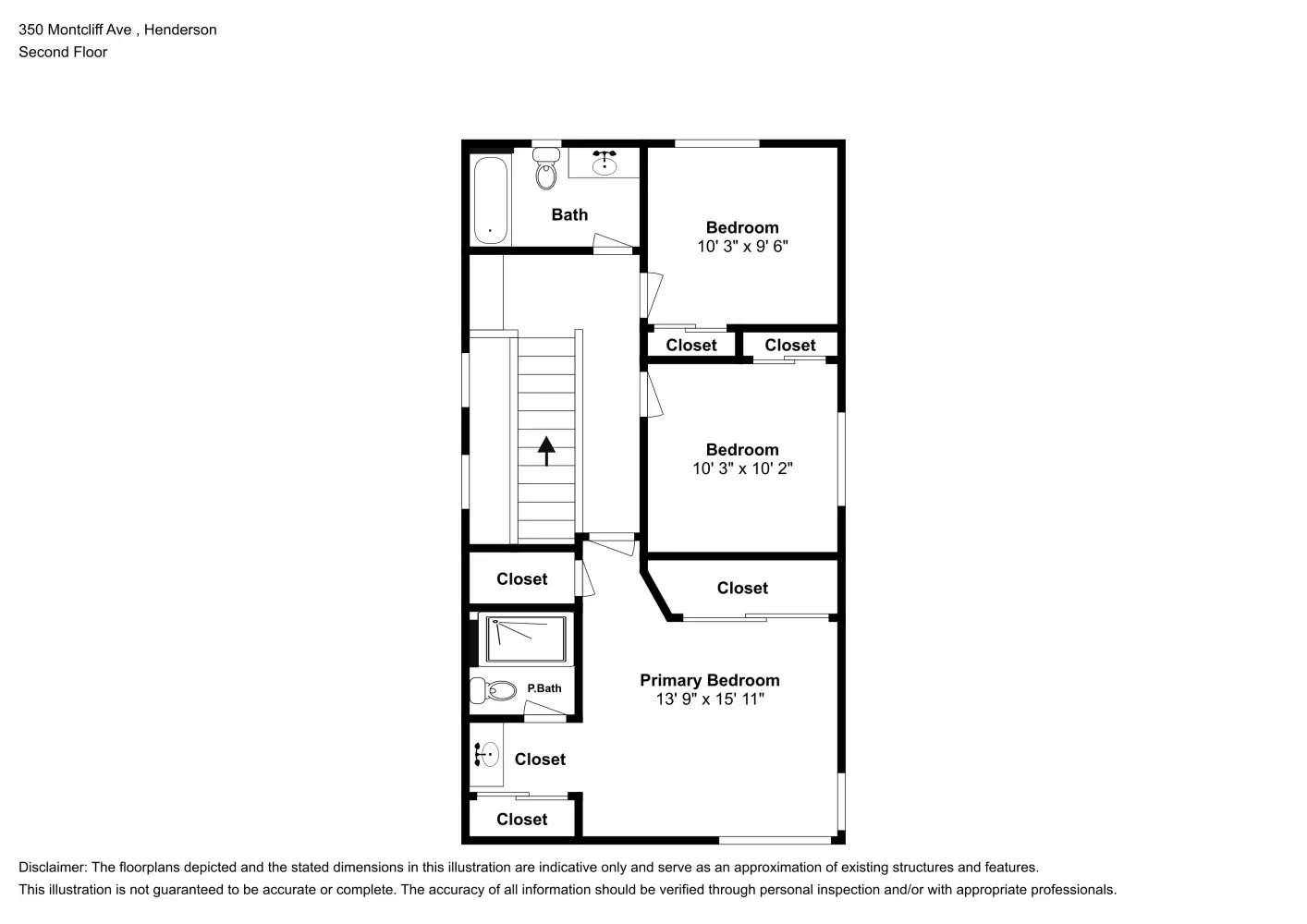 350 Montcliff Ave , Henderson
Second Floor

Bath

Bedroom
10' 3" x 9' 6"

Closet

Closet

Bedroom
10' 3" x 10' 2"

Closet

Closet

P.Bath

Primary Bedroom
13' 9" x 15' 11"

Closet

Closet

Disclaimer: The floorplans depicted and the stated dimensions in this illustration are indicative only and serve as an approximation of existing structures and features.
This illustration is not guaranteed to be accurate or complete. The accuracy of all information should be verified through personal inspection and/or with appropriate professionals.